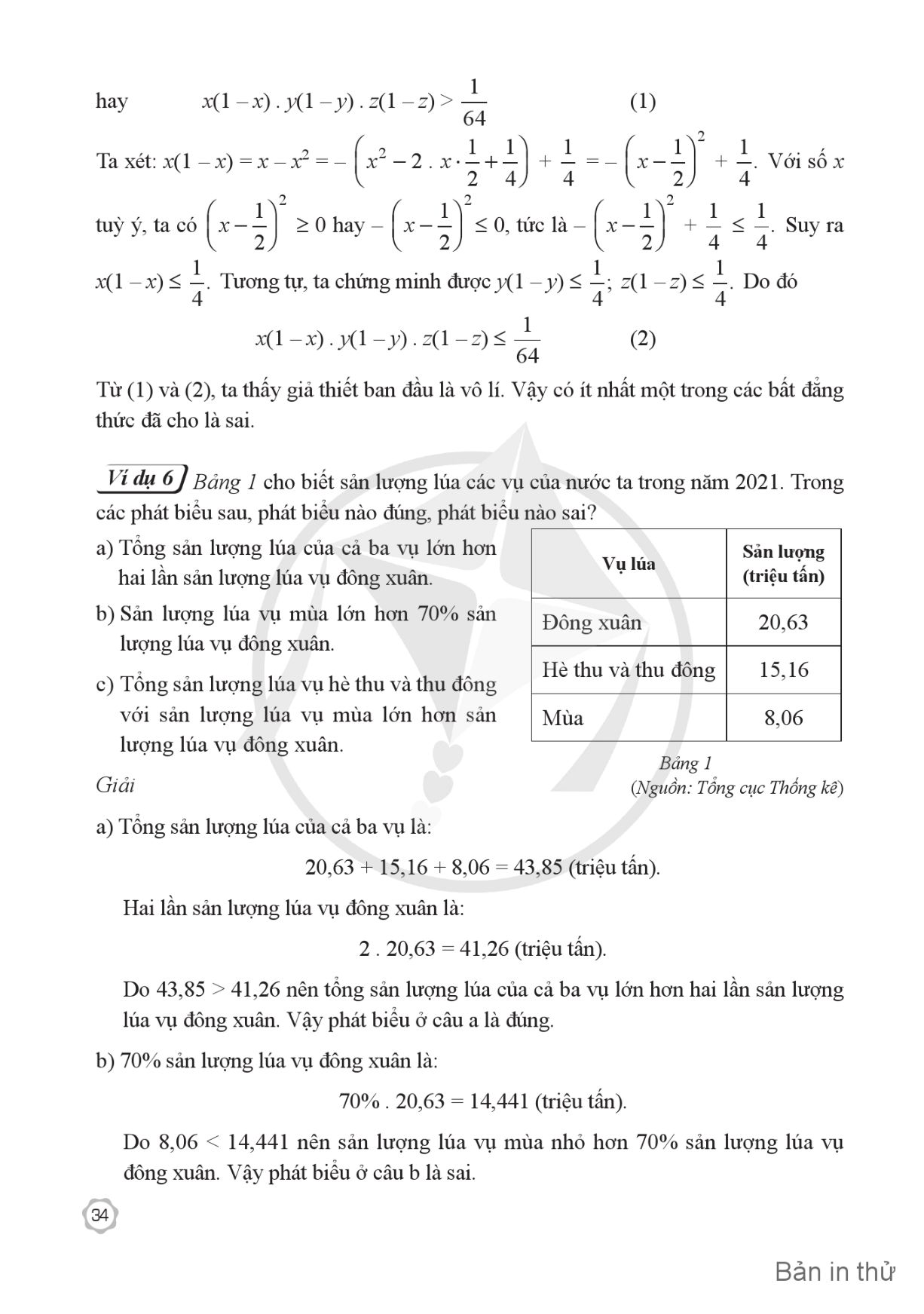 hay $x(1-x) . y(1-y) . z(1-z) > \frac{1}{64}$ (1)

Ta xét: $x(1-x) = x - x^2 = -\left(x^2 - 2 . x \cdot \frac{1}{2} + \frac{1}{4}\right) + \frac{1}{4} = -\left(x - \frac{1}{2}\right)^2 + \frac{1}{4}$. Với số $x$ tuỳ ý, ta có $\left(x - \frac{1}{2}\right)^2 \geq 0$ hay $-\left(x - \frac{1}{2}\right)^2 \leq 0$, tức là $-\left(x - \frac{1}{2}\right)^2 + \frac{1}{4} \leq \frac{1}{4}$. Suy ra $x(1-x) \leq \frac{1}{4}$. Tương tự, ta chứng minh được $y(1-y) \leq \frac{1}{4}$; $z(1-z) \leq \frac{1}{4}$. Do đó

$x(1-x) . y(1-y) . z(1-z) \leq \frac{1}{64}$ (2)

Từ (1) và (2), ta thấy giả thiết ban đầu là vô lí. Vậy có ít nhất một trong các bất đẳng thức đã cho là sai.

Ví dụ 6 Bảng 1 cho biết sản lượng lúa các vụ của nước ta trong năm 2021. Trong các phát biểu sau, phát biểu nào đúng, phát biểu nào sai?

a) Tổng sản lượng lúa của cả ba vụ lớn hơn hai lần sản lượng lúa vụ đông xuân.

b) Sản lượng lúa vụ mùa lớn hơn 70% sản lượng lúa vụ đông xuân.

c) Tổng sản lượng lúa vụ hè thu và thu đông với sản lượng lúa vụ mùa lớn hơn sản lượng lúa vụ đông xuân.

| Vụ lúa | Sản lượng (triệu tấn) |
|---|---|
| Đông xuân | 20,63 |
| Hè thu và thu đông | 15,16 |
| Mùa | 8,06 |

Bảng 1
(Nguồn: Tổng cục Thống kê)

Giải

a) Tổng sản lượng lúa của cả ba vụ là:

20,63 + 15,16 + 8,06 = 43,85 (triệu tấn).

Hai lần sản lượng lúa vụ đông xuân là:

2 . 20,63 = 41,26 (triệu tấn).

Do 43,85 > 41,26 nên tổng sản lượng lúa của cả ba vụ lớn hơn hai lần sản lượng lúa vụ đông xuân. Vậy phát biểu ở câu a là đúng.

b) 70% sản lượng lúa vụ đông xuân là:

70% . 20,63 = 14,441 (triệu tấn).

Do 8,06 < 14,441 nên sản lượng lúa vụ mùa nhỏ hơn 70% sản lượng lúa vụ đông xuân. Vậy phát biểu ở câu b là sai.

34

Bản in thử